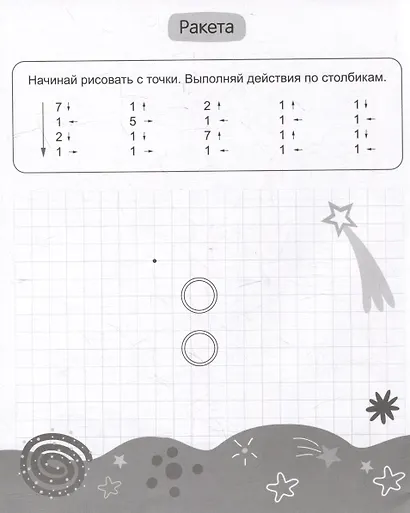 Ракета

Начинай рисовать с точки. Выполняй действия по столбикам.

7 ↓
1 ←
2 ↓
1 →

1 ↑
5 →
1 ↓
1 →

2 ↑
1 ←
7 ↑
1 ←

1 ↑
1 ←
1 ↑
1 ←

1 ↓
1 ←
1 ↓
1 ←